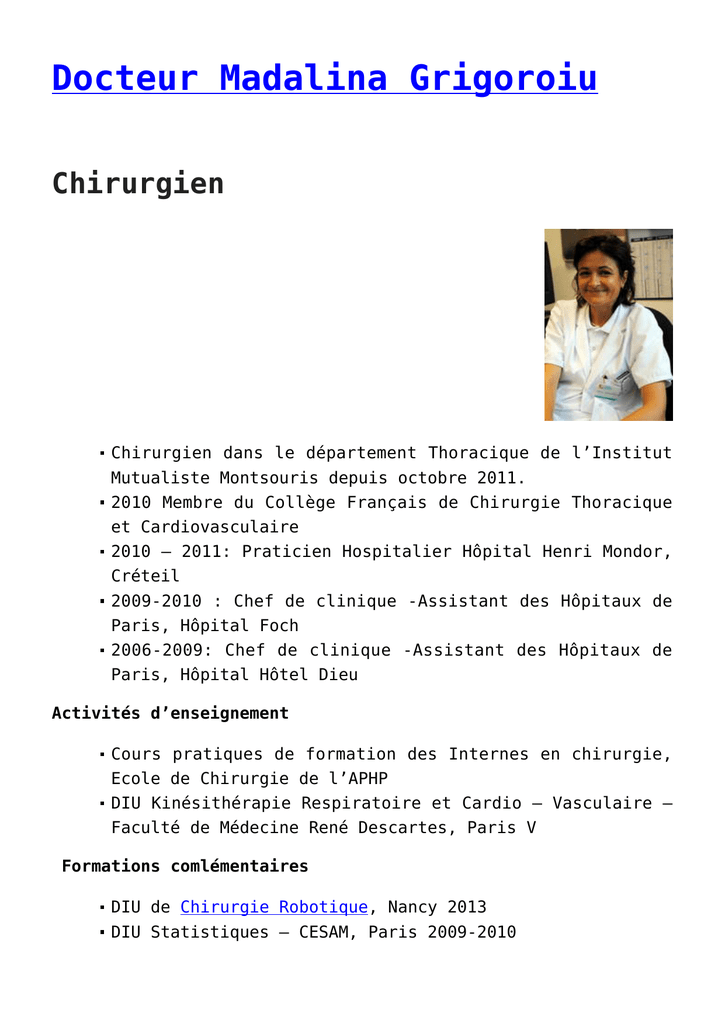 Docteur Madalina Grigoroiu

Chirurgien

- Chirurgien dans le département Thoracique de l'Institut Mutualiste Montsouris depuis octobre 2011.
- 2010 Membre du Collège Français de Chirurgie Thoracique et Cardiovasculaire
- 2010 – 2011: Praticien Hospitalier Hôpital Henri Mondor, Créteil
- 2009-2010 : Chef de clinique -Assistant des Hôpitaux de Paris, Hôpital Foch
- 2006-2009: Chef de clinique -Assistant des Hôpitaux de Paris, Hôpital Hôtel Dieu

Activités d'enseignement

- Cours pratiques de formation des Internes en chirurgie, Ecole de Chirurgie de l'APHP
- DIU Kinésithérapie Respiratoire et Cardio – Vasculaire – Faculté de Médecine René Descartes, Paris V

Formations comlémentaires

- DIU de Chirurgie Robotique, Nancy 2013
- DIU Statistiques – CESAM, Paris 2009-2010